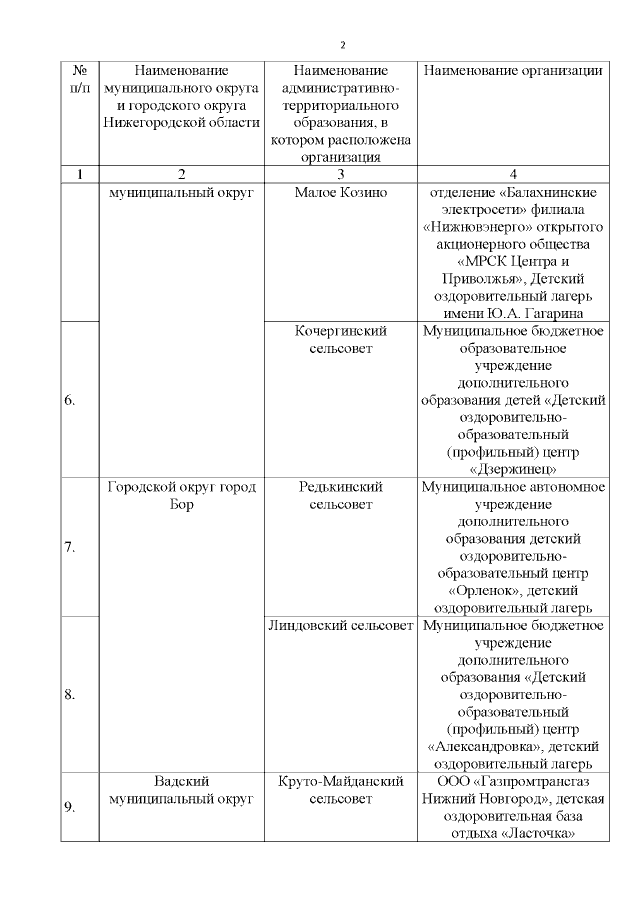 2

| № п/п | Наименование муниципального округа и городского округа Нижегородской области | Наименование административно-территориального образования, в котором расположена организация | Наименование организации |
|---|---|---|---|
| 1 | 2 | 3 | 4 |
| | муниципальный округ | Малое Козино | отделение «Балахнинские электросети» филиала «Нижновэнерго» открытого акционерного общества «МРСК Центра и Приволжья», Детский оздоровительный лагерь имени Ю.А. Гагарина |
| 6. | | Кочергинский сельсовет | Муниципальное бюджетное образовательное учреждение дополнительного образования детей «Детский оздоровительно-образовательный (профильный) центр «Дзержинец» |
| 7. | Городской округ город Бор | Редькинский сельсовет | Муниципальное автономное учреждение дополнительного образования детский оздоровительно-образовательный центр «Орленок», детский оздоровительный лагерь |
| 8. | | Линдовский сельсовет | Муниципальное бюджетное учреждение дополнительного образования «Детский оздоровительно-образовательный (профильный) центр «Александровка», детский оздоровительный лагерь |
| 9. | Вадский муниципальный округ | Круто-Майданский сельсовет | ООО «Газпромтрансгаз Нижний Новгород», детская оздоровительная база отдыха «Ласточка» |